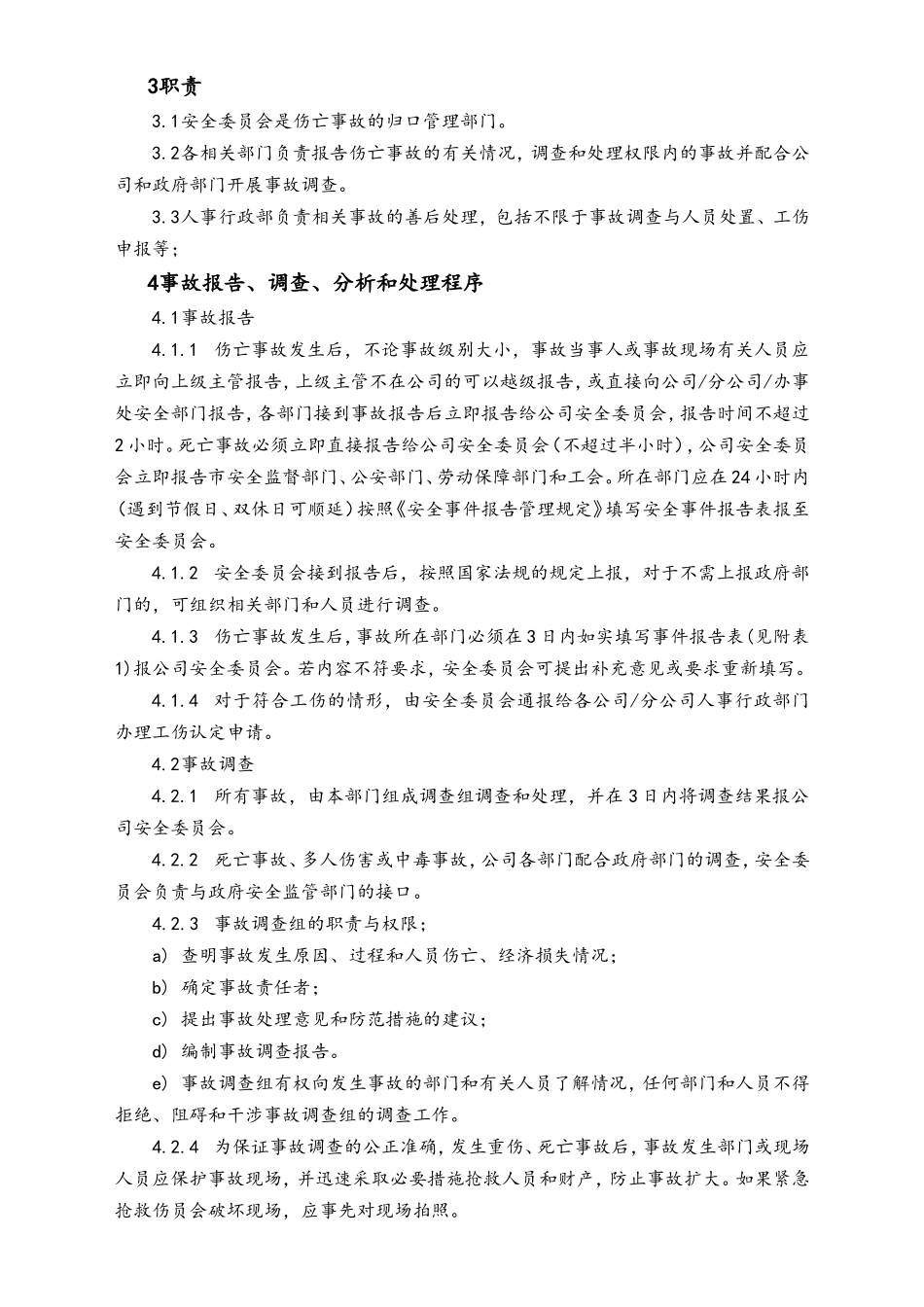 3职责

3.1安全委员会是伤亡事故的归口管理部门。

3.2各相关部门负责报告伤亡事故的有关情况，调查和处理权限内的事故并配合公司和政府部门开展事故调查。

3.3人事行政部负责相关事故的善后处理，包括不限于事故调查与人员处置、工伤申报等；

4事故报告、调查、分析和处理程序

4.1事故报告

4.1.1 伤亡事故发生后，不论事故级别大小，事故当事人或事故现场有关人员应立即向上级主管报告，上级主管不在公司的可以越级报告，或直接向公司/分公司/办事处安全部门报告，各部门接到事故报告后立即报告给公司安全委员会，报告时间不超过2小时。死亡事故必须立即直接报告给公司安全委员会（不超过半小时），公司安全委员会立即报告市安全监督部门、公安部门、劳动保障部门和工会。所在部门应在24小时内（遇到节假日、双休日可顺延）按照《安全事件报告管理规定》填写安全事件报告表报至安全委员会。

4.1.2 安全委员会接到报告后，按照国家法规的规定上报，对于不需上报政府部门的，可组织相关部门和人员进行调查。

4.1.3 伤亡事故发生后，事故所在部门必须在3日内如实填写事件报告表（见附表1）报公司安全委员会。若内容不符要求，安全委员会可提出补充意见或要求重新填写。

4.1.4 对于符合工伤的情形，由安全委员会通报给各公司/分公司人事行政部门办理工伤认定申请。

4.2事故调查

4.2.1 所有事故，由本部门组成调查组调查和处理，并在3日内将调查结果报公司安全委员会。

4.2.2 死亡事故、多人伤害或中毒事故，公司各部门配合政府部门的调查，安全委员会负责与政府安全监管部门的接口。

4.2.3 事故调查组的职责与权限；

a) 查明事故发生原因、过程和人员伤亡、经济损失情况；

b) 确定事故责任者；

c) 提出事故处理意见和防范措施的建议；

d) 编制事故调查报告。

e) 事故调查组有权向发生事故的部门和有关人员了解情况，任何部门和人员不得拒绝、阻碍和干涉事故调查组的调查工作。

4.2.4 为保证事故调查的公正准确，发生重伤、死亡事故后，事故发生部门或现场人员应保护事故现场，并迅速采取必要措施抢救人员和财产，防止事故扩大。如果紧急抢救伤员会破坏现场，应事先对现场拍照。